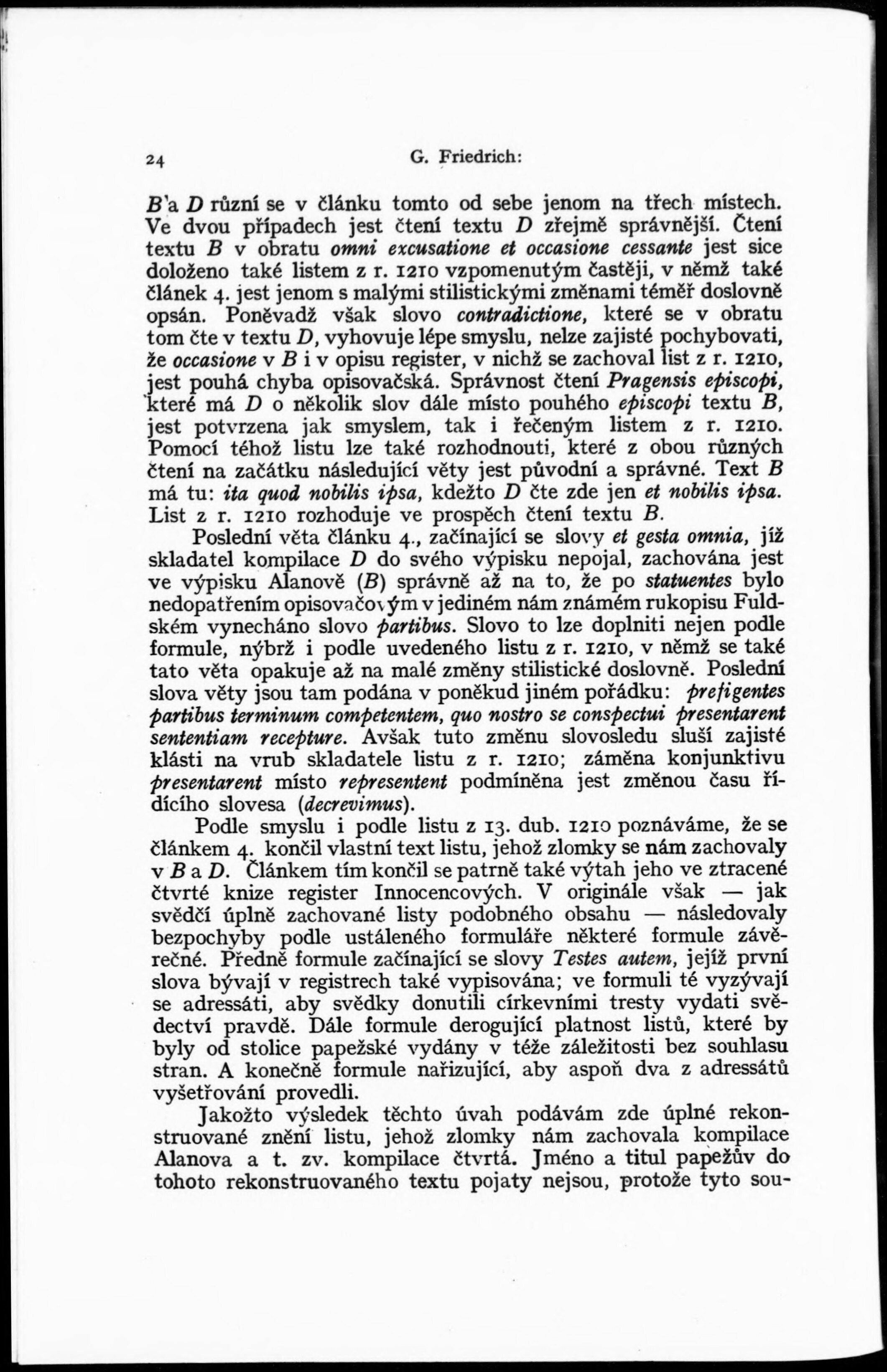 24 G. Friedrich:

B a D různí se v článku tomto od sebe jenom na třech místech. Ve dvou případech jest čtení textu D zřejmě správnější. Čtení textu B v obratu omni excusatione et occasione cessante jest sice doloženo také listem z r. 1210 vzpomenutým častěji, v němž také článek 4. jest jenom s malými stilistickými změnami téměř doslovně opsán. Poněvadž však slovo contradictione, které se v obratu tom čte v textu D, vyhovuje lépe smyslu, nelze zajisté pochybovati, že occasione v B i v opisu register, v nichž se zachoval list z r. 1210, jest pouhá chyba opisovačská. Správnost čtení Pragensis episcopi, které má D o několik slov dále místo pouhého episcopi textu B, jest potvrzena jak smyslem, tak i řečeným listem z r. 1210. Pomocí téhož listu lze také rozhodnouti, které z obou různých čtení na začátku následující věty jest původní a správné. Text B má tu: ita quod nobilis ipsa, kdežto D čte zde jen et nobilis ipsa. List z r. 1210 rozhoduje ve prospěch čtení textu B.

Poslední věta článku 4., začínající se slovy et gesta omnia, jíž skladatel kompilace D do svého výpisku nepojal, zachována jest ve výpisku Alanově (B) správně až na to, že po statuentes bylo nedopatřením opisovačovým v jediném nám známém rukopisu Fuldském vynecháno slovo partibus. Slovo to lze doplniti nejen podle formule, nýbrž i podle uvedeného listu z r. 1210, v němž se také tato věta opakuje až na malé změny stilistické doslovně. Poslední slova věty jsou tam podána v poněkud jiném pořádku: prefigentes partibus terminum competentem, quo nostro se conspectui presentarent sententiam recepture. Avšak tuto změnu slovosledu sluší zajisté klásti na vrub skladatele listu z r. 1210; záměna konjunktivu presentarent místo representent podmíněna jest změnou času řídícího slovesa (decrevimus).

Podle smyslu i podle listu z 13. dub. 1210 poznáváme, že se článkem 4. končil vlastní text listu, jehož zlomky se nám zachovaly v B a D. Článkem tím končil se patrně také výtah jeho ve ztracené čtvrté knize register Innocencových. V originále však — jak svědčí úplně zachované listy podobného obsahu — následovaly bezpochyby podle ustáleného formuláře některé formule závěrečné. Předně formule začínající se slovy Testes autem, jejíž první slova bývají v registrech také vypisována; ve formuli té vyzývají se adressáti, aby svědky donutili církevními tresty vydati svědectví pravdě. Dále formule derogující platnost listů, které by byly od stolice papežské vydány v téže záležitosti bez souhlasu stran. A konečně formule nařizující, aby aspoň dva z adressátů vyšetřování provedli.

Jakožto výsledek těchto úvah podávám zde úplné rekonstruované znění listu, jehož zlomky nám zachovala kompilace Alanova a t. zv. kompilace čtvrtá. Jméno a titul papežův do tohoto rekonstruovaného textu pojaty nejsou, protože tyto sou-